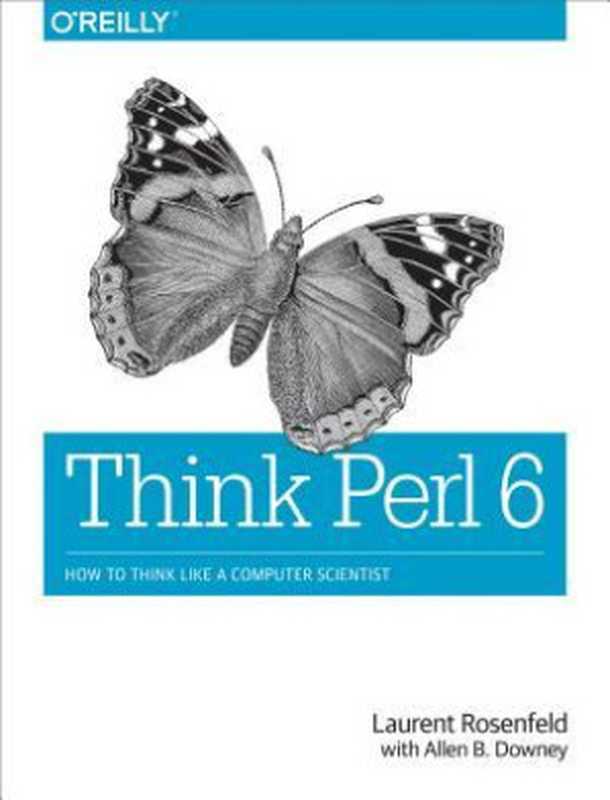 O'REILLY

Think Perl 6

HOW TO THINK LIKE A COMPUTER SCIENTIST

Laurent Rosenfeld
with Allen B. Downey